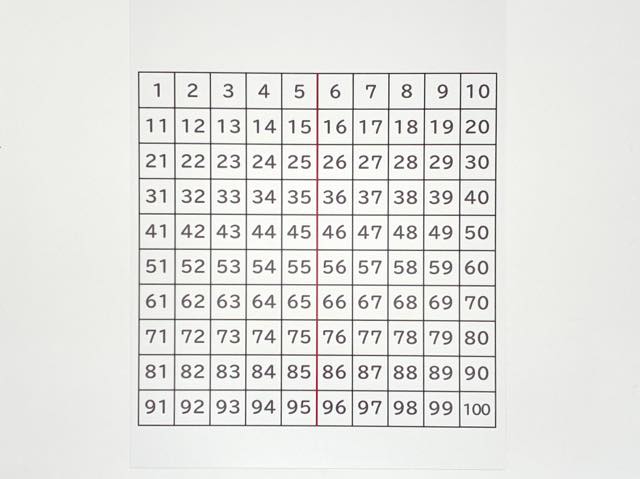 | 1 | 2 | 3 | 4 | 5 | 6 | 7 | 8 | 9 | 10 |
|---|---|---|---|---|---|---|---|---|---|
| 11 | 12 | 13 | 14 | 15 | 16 | 17 | 18 | 19 | 20 |
| 21 | 22 | 23 | 24 | 25 | 26 | 27 | 28 | 29 | 30 |
| 31 | 32 | 33 | 34 | 35 | 36 | 37 | 38 | 39 | 40 |
| 41 | 42 | 43 | 44 | 45 | 46 | 47 | 48 | 49 | 50 |
| 51 | 52 | 53 | 54 | 55 | 56 | 57 | 58 | 59 | 60 |
| 61 | 62 | 63 | 64 | 65 | 66 | 67 | 68 | 69 | 70 |
| 71 | 72 | 73 | 74 | 75 | 76 | 77 | 78 | 79 | 80 |
| 81 | 82 | 83 | 84 | 85 | 86 | 87 | 88 | 89 | 90 |
| 91 | 92 | 93 | 94 | 95 | 96 | 97 | 98 | 99 | 100 |